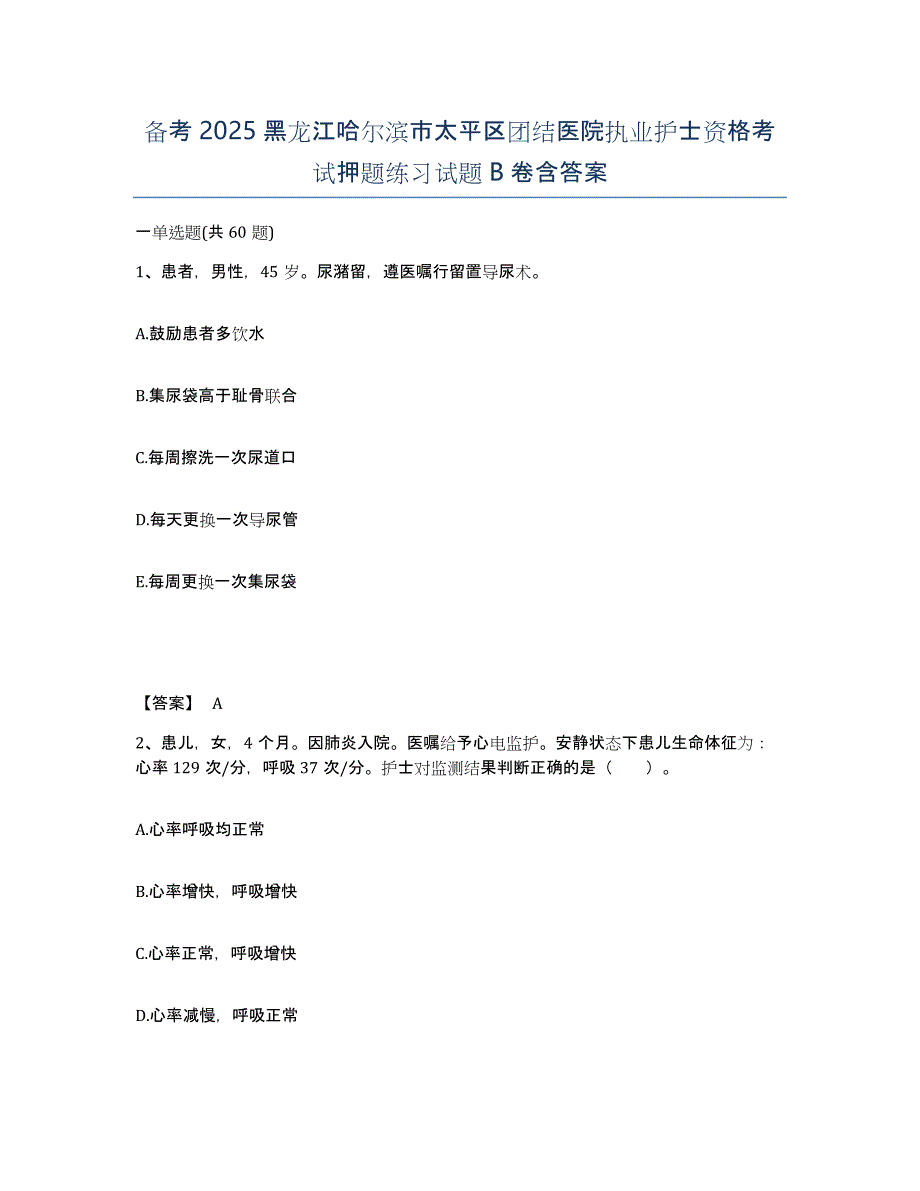 备考 2025 黑龙江哈尔滨市太平区团结医院执业护士资格考试押题练习试题 B 卷含答案

一单选题(共 60 题)

1、患者，男性，45 岁。尿潴留，遵医嘱行留置导尿术。

A.鼓励患者多饮水

B.集尿袋高于耻骨联合

C.每周擦洗一次尿道口

D.每天更换一次导尿管

E.每周更换一次集尿袋

【答案】 A

2、患儿，女，4 个月。因肺炎入院。医嘱给予心电监护。安静状态下患儿生命体征为：心率 129 次/分，呼吸 37 次/分。护士对监测结果判断正确的是（　　）。

A.心率呼吸均正常

B.心率增快，呼吸增快

C.心率正常，呼吸增快

D.心率减慢，呼吸正常